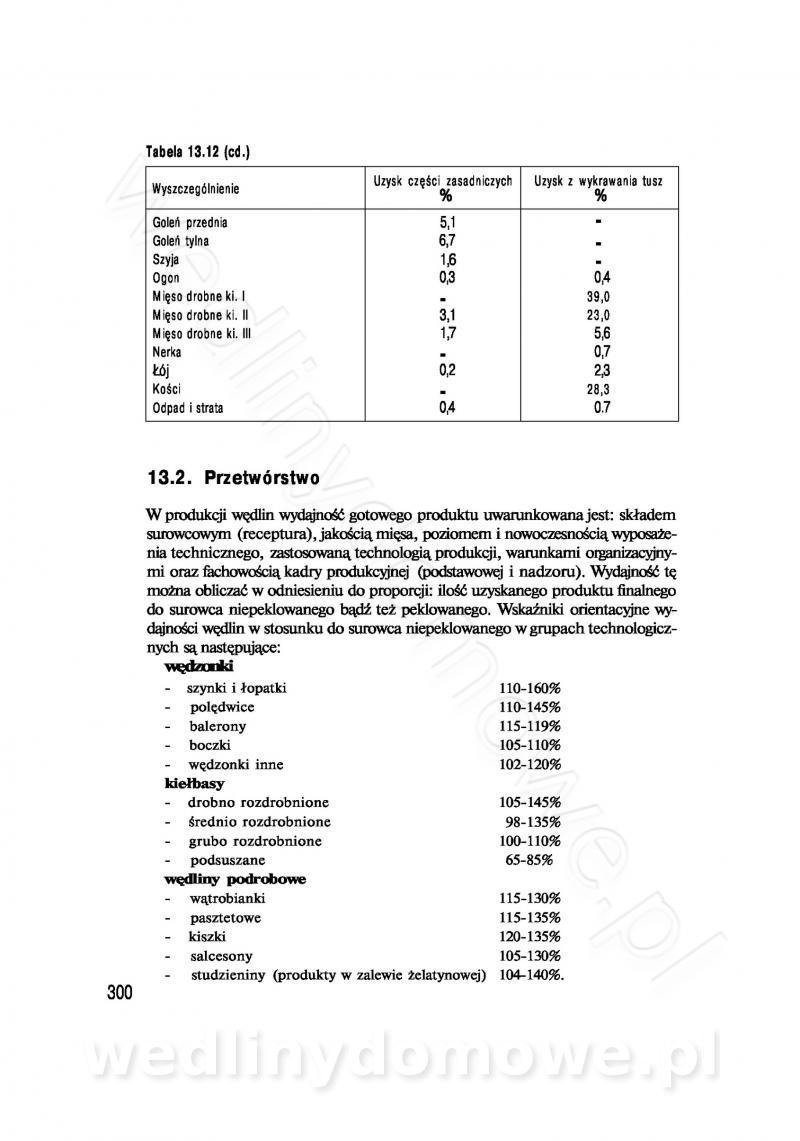 Tabela 13.12 (cd.)

| Wyszczególnienie | Uzysk części zasadniczych % | Uzysk z wykrawania tusz % |
|---|---|---|
| Goleń przednia | 5,1 | - |
| Goleń tylna | 6,7 | - |
| Szyja | 1,6 | - |
| Ogon | 0,3 | 0,4 |
| Mięso drobne kl. I | - | 39,0 |
| Mięso drobne kl. II | 3,1 | 23,0 |
| Mięso drobne kl. III | 1,7 | 5,6 |
| Nerka | - | 0,7 |
| Łój | 0,2 | 2,3 |
| Kości | - | 28,3 |
| Odpad i strata | 0,4 | 0.7 |

13.2. Przetwórstwo

W produkcji wędlin wydajność gotowego produktu uwarunkowana jest: składem surowcowym (receptura), jakością mięsa, poziomem i nowoczesnością wyposażenia technicznego, zastosowaną technologią produkcji, warunkami organizacyjnymi oraz fachowością kadry produkcyjnej (podstawowej i nadzoru). Wydajność tę można obliczać w odniesieniu do proporcji: ilość uzyskanego produktu finalnego do surowca niepeklowanego bądź też peklowanego. Wskaźniki orientacyjne wydajności wędlin w stosunku do surowca niepeklowanego w grupach technologicznych są następujące:

wędzonki
- szynki i łopatki 110-160%
- polędwice 110-145%
- balerony 115-119%
- boczki 105-110%
- wędzonki inne 102-120%

kiełbasy
- drobno rozdrobnione 105-145%
- średnio rozdrobnione 98-135%
- grubo rozdrobnione 100-110%
- podsuszane 65-85%

wędliny podrobowe
- wątrobianki 115-130%
- pasztetowe 115-135%
- kiszki 120-135%
- salcesony 105-130%
- studzieniny (produkty w zalewie żelatynowej) 104-140%.

300

wedlinydomowe.pl